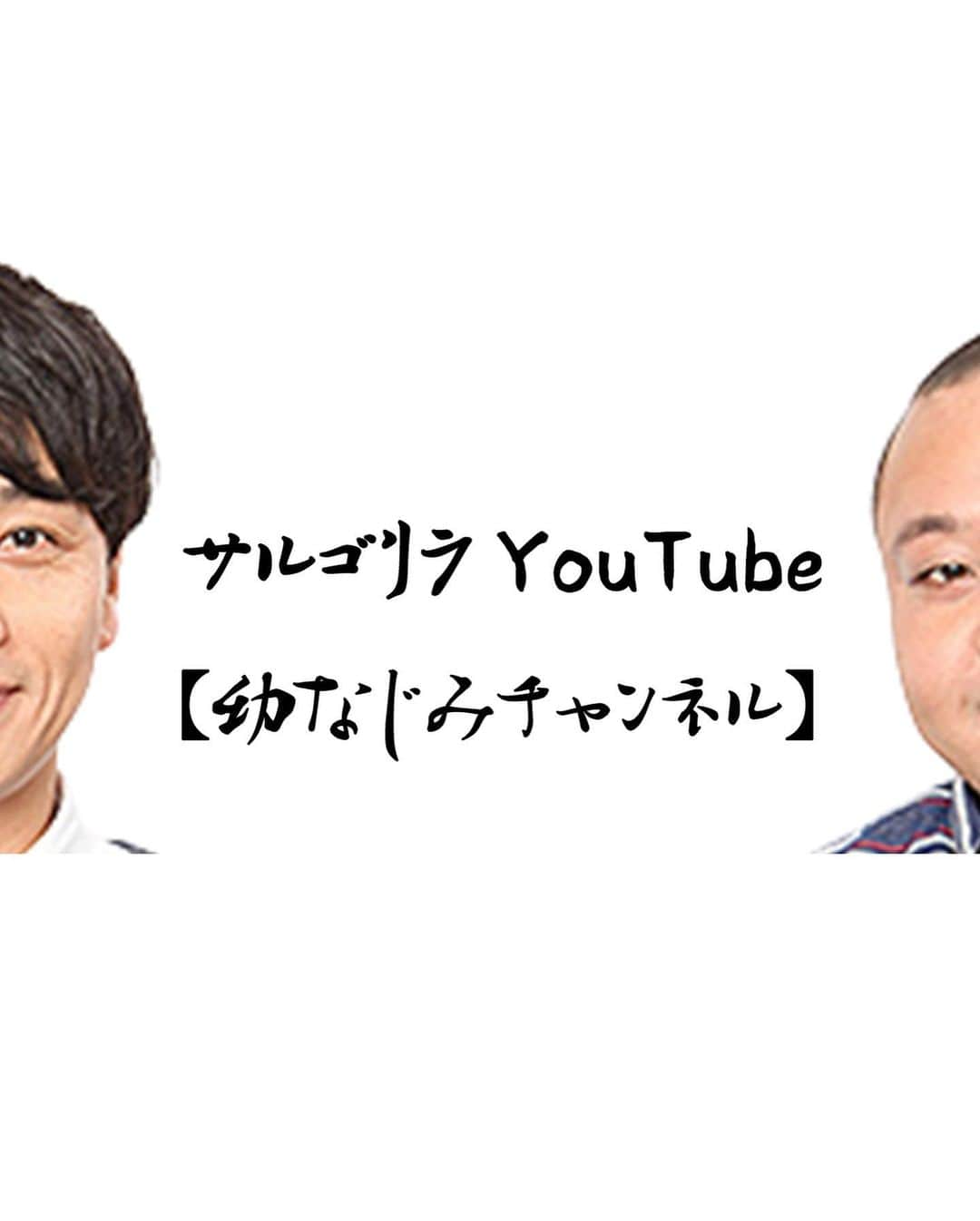 サルゴリラ YouTube
【幼なじみチャンネル】